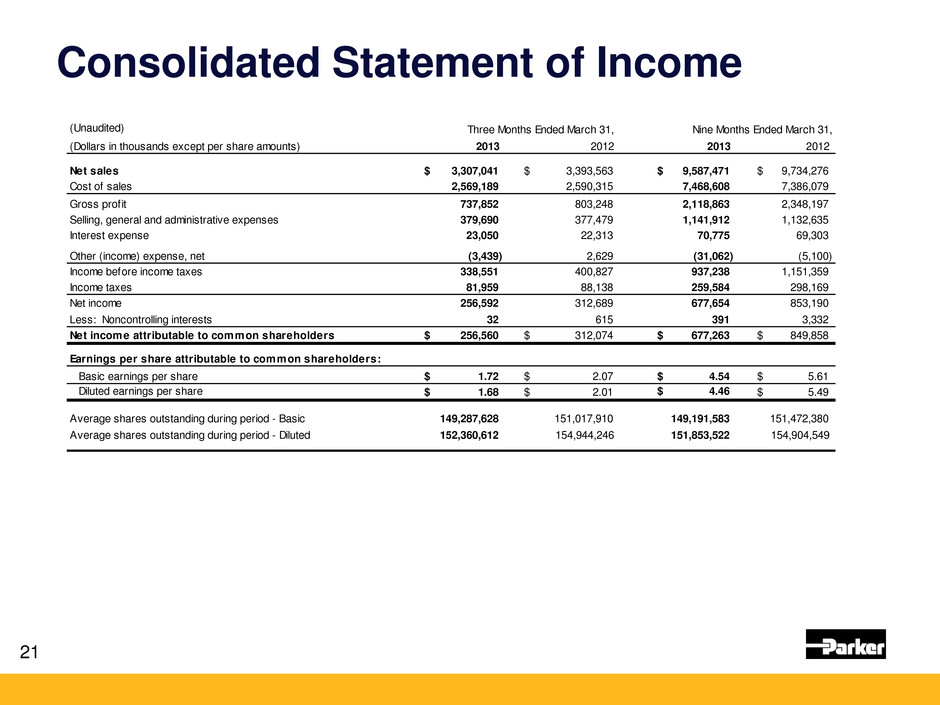 Consolidated Statement of Income

| (Unaudited) | Three Months Ended March 31, | | Nine Months Ended March 31, | |
|---|---|---|---|---|
| (Dollars in thousands except per share amounts) | 2013 | 2012 | 2013 | 2012 |
| Net sales | $ 3,307,041 | $ 3,393,563 | $ 9,587,471 | $ 9,734,276 |
| Cost of sales | 2,569,189 | 2,590,315 | 7,468,608 | 7,386,079 |
| Gross profit | 737,852 | 803,248 | 2,118,863 | 2,348,197 |
| Selling, general and administrative expenses | 379,690 | 377,479 | 1,141,912 | 1,132,635 |
| Interest expense | 23,050 | 22,313 | 70,775 | 69,303 |
| Other (income) expense, net | (3,439) | 2,629 | (31,062) | (5,100) |
| Income before income taxes | 338,551 | 400,827 | 937,238 | 1,151,359 |
| Income taxes | 81,959 | 88,138 | 259,584 | 298,169 |
| Net income | 256,592 | 312,689 | 677,654 | 853,190 |
| Less: Noncontrolling interests | 32 | 615 | 391 | 3,332 |
| Net income attributable to common shareholders | $ 256,560 | $ 312,074 | $ 677,263 | $ 849,858 |
| Earnings per share attributable to common shareholders: | | | | |
| Basic earnings per share | $ 1.72 | $ 2.07 | $ 4.54 | $ 5.61 |
| Diluted earnings per share | $ 1.68 | $ 2.01 | $ 4.46 | $ 5.49 |
| Average shares outstanding during period - Basic | 149,287,628 | 151,017,910 | 149,191,583 | 151,472,380 |
| Average shares outstanding during period - Diluted | 152,360,612 | 154,944,246 | 151,853,522 | 154,904,549 |

21

Parker